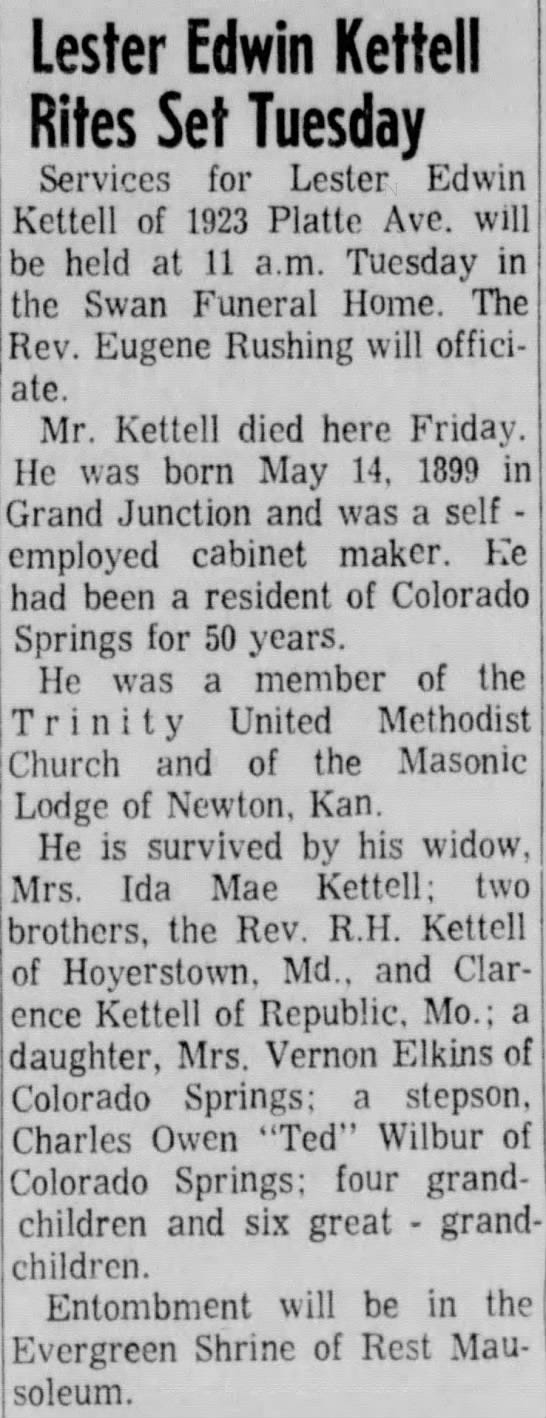 Lester Edwin Kettell Rites Set Tuesday

Services for Lester Edwin Kettell of 1923 Platte Ave. will be held at 11 a.m. Tuesday in the Swan Funeral Home. The Rev. Eugene Rushing will officiate.

Mr. Kettell died here Friday. He was born May 14, 1899 in Grand Junction and was a self - employed cabinet maker. He had been a resident of Colorado Springs for 50 years.

He was a member of the Trinity United Methodist Church and of the Masonic Lodge of Newton, Kan.

He is survived by his widow, Mrs. Ida Mae Kettell; two brothers, the Rev. R.H. Kettell of Hoyerstown, Md., and Clarence Kettell of Republic, Mo.; a daughter, Mrs. Vernon Elkins of Colorado Springs; a stepson, Charles Owen "Ted" Wilbur of Colorado Springs; four grandchildren and six great - grandchildren.

Entombment will be in the Evergreen Shrine of Rest Mausoleum.